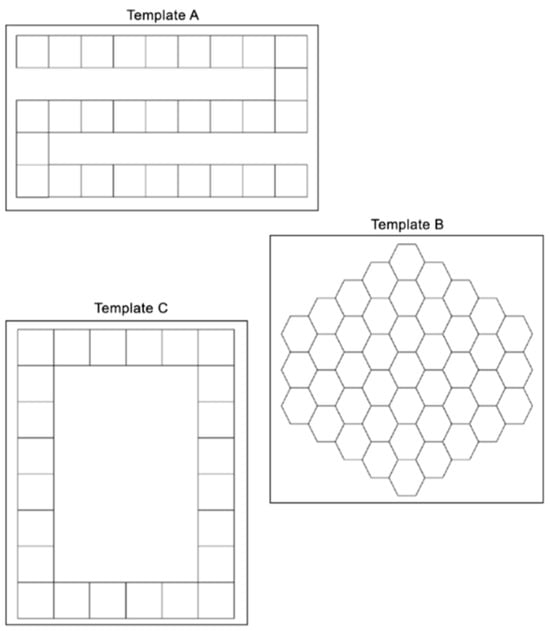 Template A

Template B

Template C